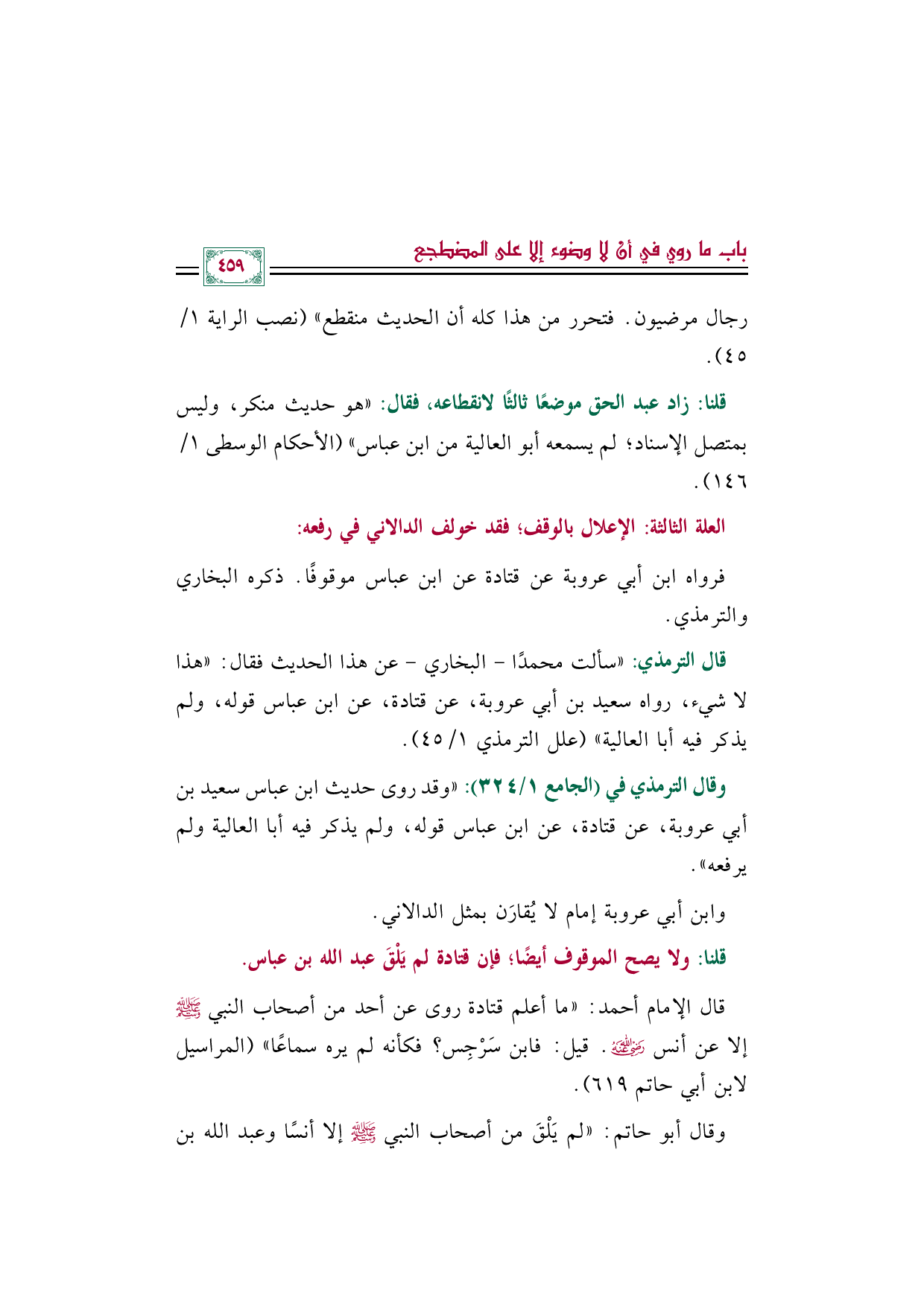 باب ما روي في أنْ لا وضوء إلا على المضطجع

٤٥٩

رجال مرضيون. فتحرر من هذا كله أن الحديث منقطع» (نصب الراية ١/ ٤٥).

قلنا: زاد عبد الحق موضعًا ثالثًا لانقطاعه، فقال: «هو حديث منكر، وليس بمتصل الإسناد؛ لم يسمعه أبو العالية من ابن عباس» (الأحكام الوسطى ١/ ١٤٦).

العلة الثالثة: الإعلال بالوقف؛ فقد خولف الدالاني في رفعه:

فرواه ابن أبي عروبة عن قتادة عن ابن عباس موقوفًا. ذكره البخاري والترمذي.

قال الترمذي: «سألت محمدًا - البخاري - عن هذا الحديث فقال: «هذا لا شيء، رواه سعيد بن أبي عروبة، عن قتادة، عن ابن عباس قوله، ولم يذكر فيه أبا العالية» (علل الترمذي ١/ ٤٥).

وقال الترمذي في (الجامع ١/ ٣٢٤): «وقد روى حديث ابن عباس سعيد بن أبي عروبة، عن قتادة، عن ابن عباس قوله، ولم يذكر فيه أبا العالية ولم يرفعه».

وابن أبي عروبة إمام لا يُقارَن بمثل الدالاني.

قلنا: ولا يصح الموقوف أيضًا؛ فإن قتادة لم يَلْقَ عبد الله بن عباس.

قال الإمام أحمد: «ما أعلم قتادة روى عن أحد من أصحاب النبي ﷺ إلا عن أنس رضي الله عنه. قيل: فابن سَرْجِس؟ فكأنه لم يره سماعًا» (المراسيل لابن أبي حاتم ٦١٩).

وقال أبو حاتم: «لم يَلْقَ من أصحاب النبي ﷺ إلا أنسًا وعبد الله بن